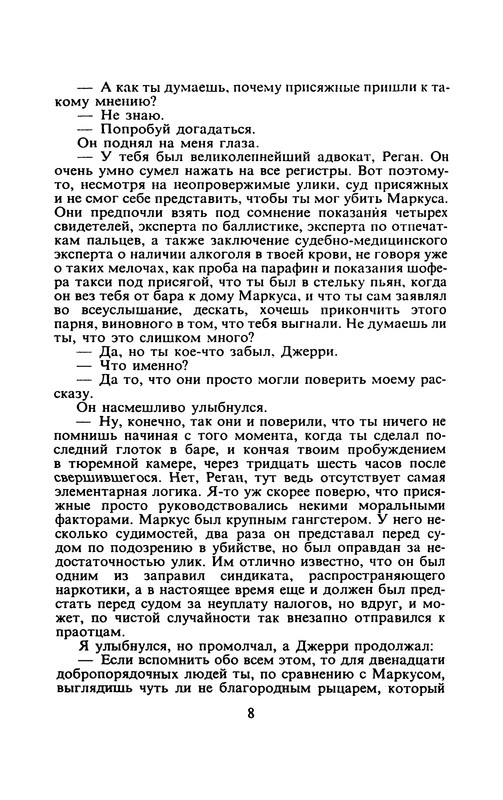 — А как ты думаешь, почему присяжные пришли к такому мнению?
— Не знаю.
— Попробуй догадаться.
Он поднял на меня глаза.
— У тебя был великолепнейший адвокат, Реган. Он очень умно сумел нажать на все регистры. Вот поэтому-то, несмотря на неопровержимые улики, суд присяжных и не смог себе представить, чтобы ты мог убить Маркуса. Они предпочли взять под сомнение показания четырех свидетелей, эксперта по баллистике, эксперта по отпечаткам пальцев, а также заключение судебно-медицинского эксперта о наличии алкоголя в твоей крови, не говоря уже о таких мелочах, как проба на парафин и показания шофера такси под присягой, что ты был в стельку пьян, когда он вез тебя от бара к дому Маркуса, и что ты сам заявлял во всеуслышание, дескать, хочешь прикончить этого парня, виновного в том, что тебя выгнали. Не думаешь ли ты, что это слишком много?
— Да, но ты кое-что забыл, Джерри.
— Что именно?
— Да то, что они просто могли поверить моему рассказу.
Он насмешливо улыбнулся.
— Ну, конечно, так они и поверили, что ты ничего не помнишь начиная с того момента, когда ты сделал последний глоток в баре, и кончая твоим пробуждением в тюремной камере, через тридцать шесть часов после свершившегося. Нет, Реган, тут ведь отсутствует самая элементарная логика. Я-то уж скорее поверю, что присяжные просто руководствовались некими моральными факторами. Маркус был крупным гангстером. У него несколько судимостей, два раза он представал перед судом по подозрению в убийстве, но был оправдан за недостаточностью улик. Им отлично известно, что он был одним из заправил синдиката, распространяющего наркотики, а в настоящее время еще и должен был предстать перед судом за неуплату налогов, но вдруг, и может, по чистой случайности так внезапно отправился к праотцам.
Я улыбнулся, но промолчал, а Джерри продолжал:
— Если вспомнить обо всем этом, то для двенадцати добропорядочных людей ты, по сравнению с Маркусом, выглядишь чуть ли не благородным рыцарем, который

8